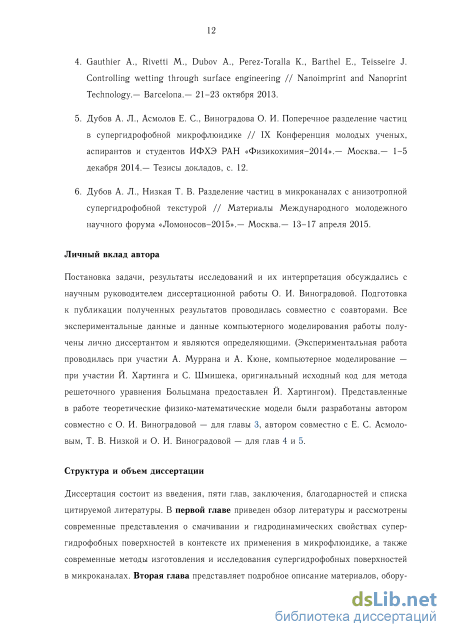 12

4. Gauthier A., Rivetti M., Dubov A., Perez-Toralla K., Barthel E., Teisseire J. Controlling wetting through surface engineering // Nanoimprint and Nanoprint Technology.— Barcelona.— 21–23 октября 2013.

5. Дубов А. Л., Асмолов Е. С., Виноградова О. И. Поперечное разделение частиц в супергидрофобной микрофлюидике // IX Конференция молодых ученых, аспирантов и студентов ИФХЭ РАН «Физикохимия–2014».— Москва.— 1–5 декабря 2014.— Тезисы докладов, с. 12.

6. Дубов А. Л., Низкая Т. В. Разделение частиц в микроканалах с анизотропной супергидрофобной текстурой // Материалы Международного молодежного научного форума «Ломоносов–2015».— Москва.— 13–17 апреля 2015.

Личный вклад автора

Постановка задачи, результаты исследований и их интерпретация обсуждались с научным руководителем диссертационной работы О. И. Виноградовой. Подготовка к публикации полученных результатов проводилась совместно с соавторами. Все экспериментальные данные и данные компьютерного моделирования работы получены лично диссертантом и являются определяющими. (Экспериментальная работа проводилась при участии А. Муррана и А. Кюне, компьютерное моделирование — при участии Й. Хартинга и С. Шмишека, оригинальный исходный код для метода решеточного уравнения Больцмана предоставлен Й. Хартингом). Представленные в работе теоретические физико-математические модели были разработаны автором совместно с О. И. Виноградовой — для главы 3, автором совместно с Е. С. Асмоловым, Т. В. Низкой и О. И. Виноградовой — для глав 4 и 5.

Структура и объем диссертации

Диссертация состоит из введения, пяти глав, заключения, благодарностей и списка цитируемой литературы. В первой главе приведен обзор литературы и рассмотрены современные представления о смачивании и гидродинамических свойствах супергидрофобных поверхностей в контексте их применения в микрофлюидике, а также современные методы изготовления и исследования супергидрофобных поверхностей в микроканалах. Вторая глава представляет подробное описание материалов, обору-

dsLib.net
библиотека диссертаций